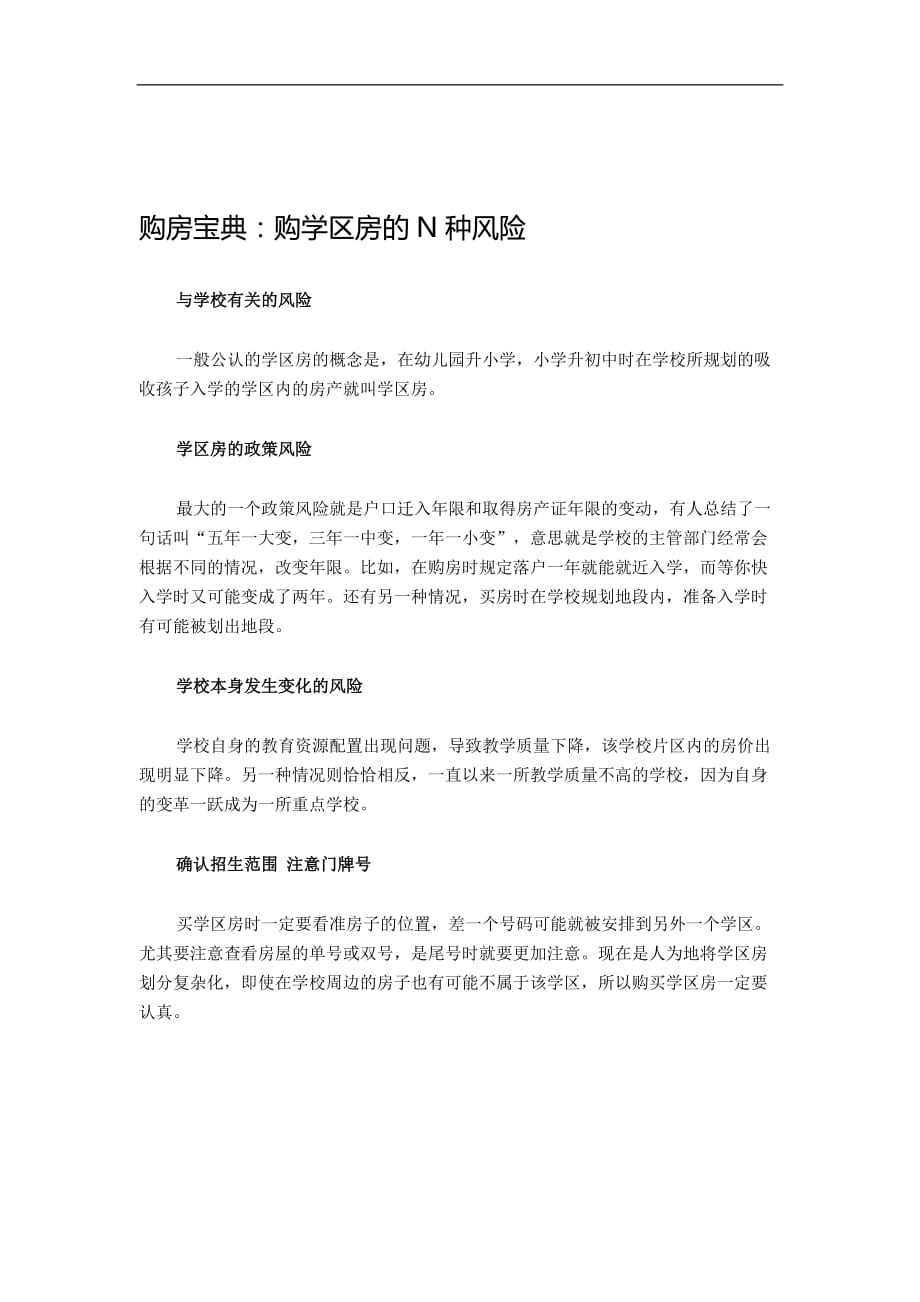 购房宝典：购学区房的 N 种风险

与学校有关的风险

一般公认的学区房的概念是，在幼儿园升小学，小学升初中时在学校所规划的吸收孩子入学的学区内的房产就叫学区房。

学区房的政策风险

最大的一个政策风险就是户口迁入年限和取得房产证年限的变动，有人总结了一句话叫“五年一大变，三年一中变，一年一小变”，意思就是学校的主管部门经常会根据不同的情况，改变年限。比如，在购房时规定落户一年就能就近入学，而等你快入学时又可能变成了两年。还有另一种情况，买房时在学校规划地段内，准备入学时有可能被划出地段。

学校本身发生变化的风险

学校自身的教育资源配置出现问题，导致教学质量下降，该学校片区内的房价出现明显下降。另一种情况则恰恰相反，一直以来一所教学质量不高的学校，因为自身的变革一跃成为一所重点学校。

确认招生范围 注意门牌号

买学区房时一定要看准房子的位置，差一个号码可能就被安排到另外一个学区。尤其要注意查看房屋的单号或双号，是尾号时就要更加注意。现在是人为地将学区房划分复杂化，即使在学校周边的房子也有可能不属于该学区，所以购买学区房一定要认真。